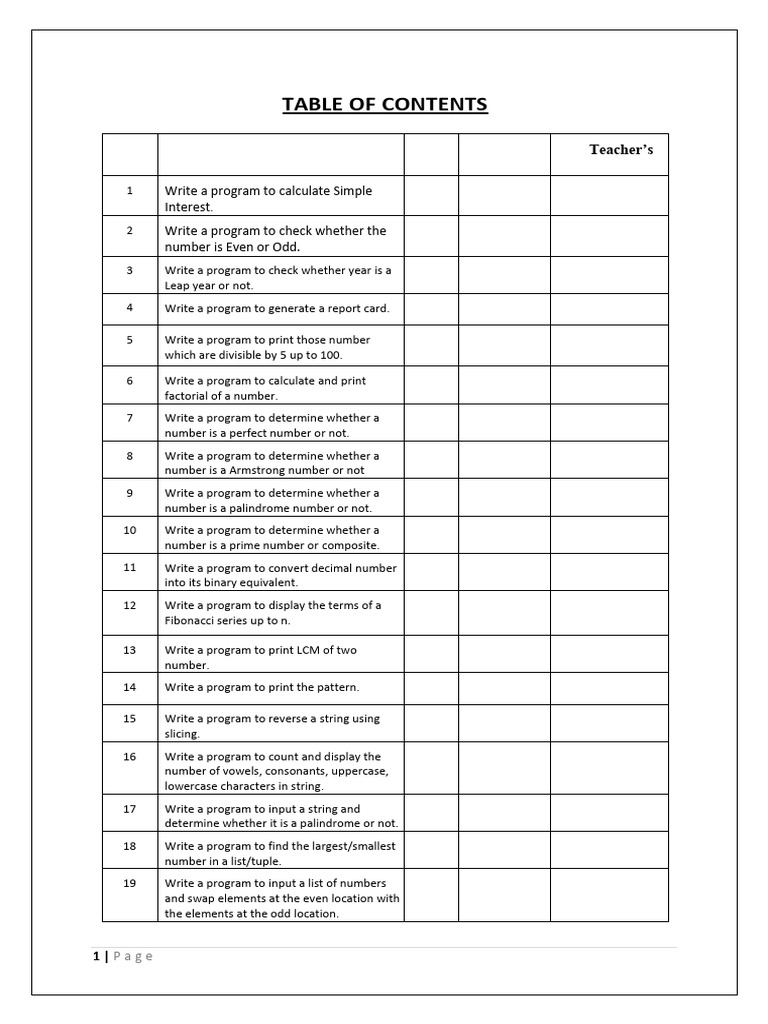 TABLE OF CONTENTS

| | | | | Teacher's |
|---|---|---|---|---|
| 1 | Write a program to calculate Simple Interest. | | | |
| 2 | Write a program to check whether the number is Even or Odd. | | | |
| 3 | Write a program to check whether year is a Leap year or not. | | | |
| 4 | Write a program to generate a report card. | | | |
| 5 | Write a program to print those number which are divisible by 5 up to 100. | | | |
| 6 | Write a program to calculate and print factorial of a number. | | | |
| 7 | Write a program to determine whether a number is a perfect number or not. | | | |
| 8 | Write a program to determine whether a number is a Armstrong number or not | | | |
| 9 | Write a program to determine whether a number is a palindrome number or not. | | | |
| 10 | Write a program to determine whether a number is a prime number or composite. | | | |
| 11 | Write a program to convert decimal number into its binary equivalent. | | | |
| 12 | Write a program to display the terms of a Fibonacci series up to n. | | | |
| 13 | Write a program to print LCM of two number. | | | |
| 14 | Write a program to print the pattern. | | | |
| 15 | Write a program to reverse a string using slicing. | | | |
| 16 | Write a program to count and display the number of vowels, consonants, uppercase, lowercase characters in string. | | | |
| 17 | Write a program to input a string and determine whether it is a palindrome or not. | | | |
| 18 | Write a program to find the largest/smallest number in a list/tuple. | | | |
| 19 | Write a program to input a list of numbers and swap elements at the even location with the elements at the odd location. | | | |

1 | Page